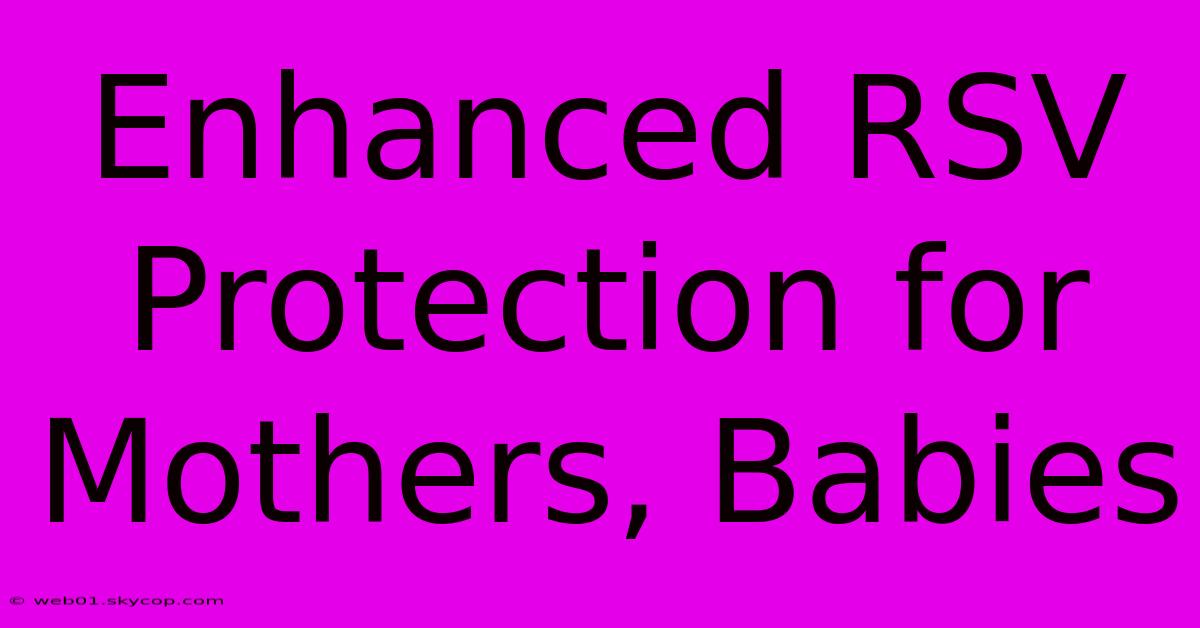 Enhanced RSV Protection for Mothers, Babies

© web01.skycop.com